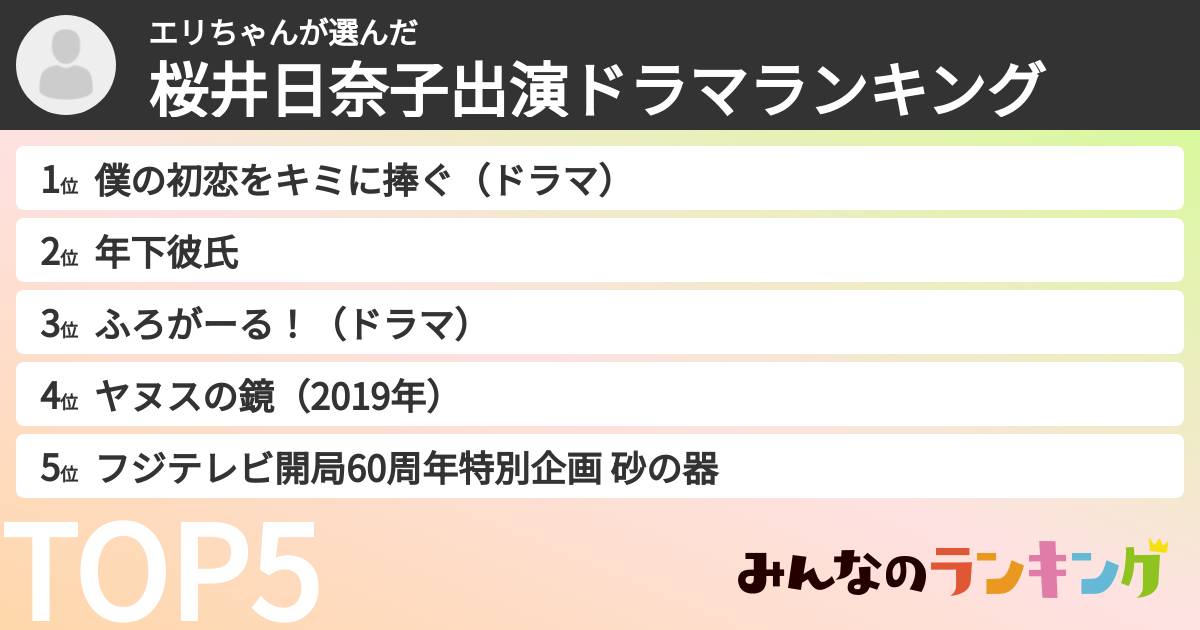 エリちゃんが選んだ
桜井日奈子出演ドラマランキング

1位 僕の初恋をキミに捧ぐ（ドラマ）

2位 年下彼氏

3位 ふろがーる！（ドラマ）

4位 ヤヌスの鏡（2019年）

5位 フジテレビ開局60周年特別企画 砂の器

TOP5

みんなのランキング